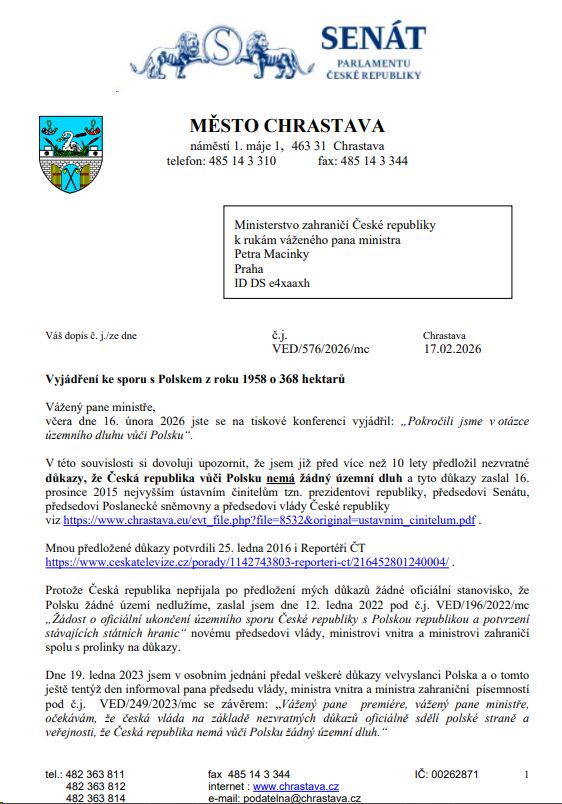 SENÁT
PARLAMENTU
ČESKÉ REPUBLIKY

MĚSTO CHRASTAVA
náměstí 1. máje 1, 463 31 Chrastava
telefon: 485 14 3 310 fax: 485 14 3 344

Ministerstvo zahraničí České republiky
k rukám váženého pana ministra
Petra Macinky
Praha
ID DS e4xaaxh

Váš dopis č. j./ze dne

č.j.
VED/576/2026/mc

Chrastava
17.02.2026

Vyjádření ke sporu s Polskem z roku 1958 o 368 hektarů

Vážený pane ministře,
včera dne 16. února 2026 jste se na tiskové konferenci vyjádřil: „Pokročili jsme v otázce územního dluhu vůči Polsku“.

V této souvislosti si dovoluji upozornit, že jsem již před více než 10 lety předložil nezvratné důkazy, že Česká republika vůči Polsku nemá žádný územní dluh a tyto důkazy zaslal 16. prosince 2015 nejvyšším ústavním činitelům tzn. prezidentovi republiky, předsedovi Senátu, předsedovi Poslanecké sněmovny a předsedovi vlády České republiky
viz https://www.chrastava.eu/evt_file.php?file=8532&original=ustavnim_cinitelum.pdf .

Mnou předložené důkazy potvrdili 25. ledna 2016 i Reportéři ČT
https://www.ceskatelevize.cz/porady/1142743803-reporteri-ct/216452801240004/ .

Protože Česká republika nepřijala po předložení mých důkazů žádné oficiální stanovisko, že Polsku žádné území nedlužíme, zaslal jsem dne 12. ledna 2022 pod č.j. VED/196/2022/mc „Žádost o oficiální ukončení územního sporu České republiky s Polskou republikou a potvrzení stávajících státních hranic“ novému předsedovi vlády, ministrovi vnitra a ministrovi zahraničí spolu s prolinky na důkazy.

Dne 19. ledna 2023 jsem v osobním jednání předal veškeré důkazy velvyslanci Polska a o tomto ještě tentýž den informoval pana předsedu vlády, ministra vnitra a ministra zahraniční písemností pod č.j. VED/249/2023/mc se závěrem: „Vážený pane premiére, vážený pane ministře, očekávám, že česká vláda na základě nezvratných důkazů oficiálně sdělí polské straně a veřejnosti, že Česká republika nemá vůči Polsku žádný územní dluh.“

tel.: 482 363 811
482 363 812
482 363 814
fax 485 14 3 344
internet : www.chrastava.cz
e-mail: podatelna@chrastava.cz
IČ: 00262871
1